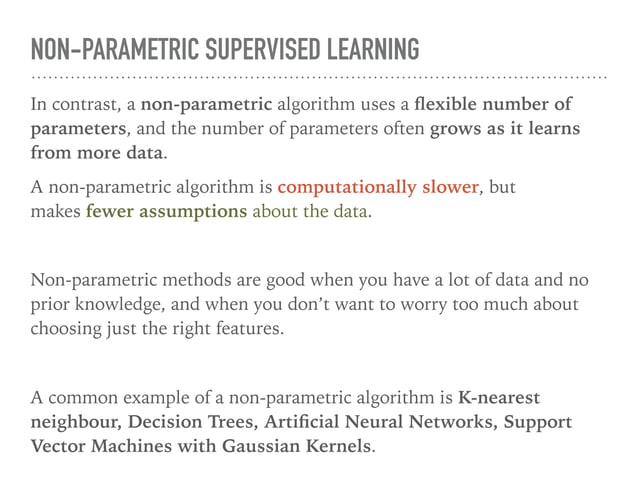 NON-PARAMETRIC SUPERVISED LEARNING

In contrast, a non-parametric algorithm uses a flexible number of parameters, and the number of parameters often grows as it learns from more data.

A non-parametric algorithm is computationally slower, but makes fewer assumptions about the data.

Non-parametric methods are good when you have a lot of data and no prior knowledge, and when you don't want to worry too much about choosing just the right features.

A common example of a non-parametric algorithm is K-nearest neighbour, Decision Trees, Artificial Neural Networks, Support Vector Machines with Gaussian Kernels.